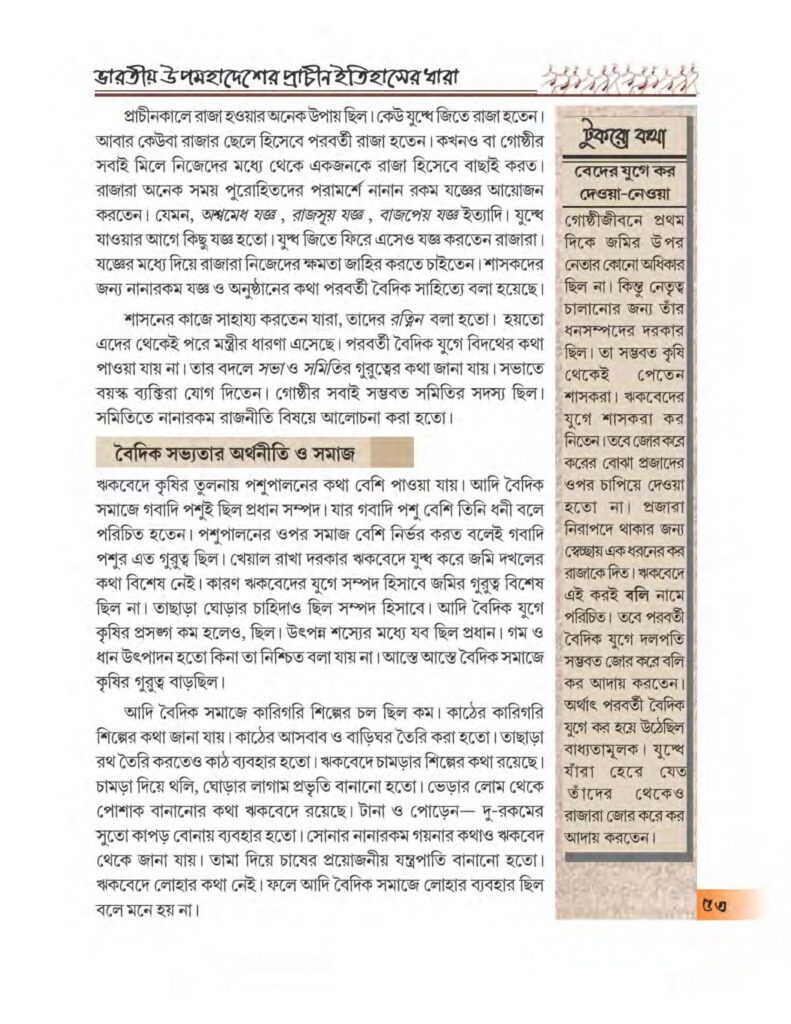 ভারতীয় উপমহাদেশের প্রাচীন ইতিহাসের ধারা

প্রাচীনকালে রাজা হওয়ার অনেক উপায় ছিল। কেউ যুদ্ধে জিতে রাজা হতেন। আবার কেউবা রাজার ছেলে হিসেবে পরবর্তী রাজা হতেন। কখনও বা গোষ্ঠীর সবাই মিলে নিজেদের মধ্যে থেকে একজনকে রাজা হিসেবে বাছাই করত। রাজারা অনেক সময় পুরোহিতদের পরামর্শে নানান রকম যজ্ঞের আয়োজন করতেন। যেমন, অশ্বমেধ যজ্ঞ, রাজসূয় যজ্ঞ, বাজপেয় যজ্ঞ ইত্যাদি। যুদ্ধে যাওয়ার আগে কিছু যজ্ঞ হতো। যুদ্ধ জিতে ফিরে এসেও যজ্ঞ করতেন রাজারা। যজ্ঞের মধ্যে দিয়ে রাজারা নিজেদের ক্ষমতা জাহির করতে চাইতেন। শাসকদের জন্য নানারকম যজ্ঞ ও অনুষ্ঠানের কথা পরবর্তী বৈদিক সাহিত্যে বলা হয়েছে।

শাসনের কাজে সাহায্য করতেন যারা, তাদের রত্নিন বলা হতো। হয়তো এদের থেকেই পরে মন্ত্রীর ধারণা এসেছে। পরবর্তী বৈদিক যুগে বিদথের কথা পাওয়া যায় না। তার বদলে সভা ও সমিতির গুরুত্বের কথা জানা যায়। সভাতে বয়স্ক ব্যক্তিরা যোগ দিতেন। গোষ্ঠীর সবাই সম্ভবত সমিতির সদস্য ছিল। সমিতিতে নানারকম রাজনীতি বিষয়ে আলোচনা করা হতো।

বৈদিক সভ্যতার অর্থনীতি ও সমাজ

ঋকবেদে কৃষির তুলনায় পশুপালনের কথা বেশি পাওয়া যায়। আদি বৈদিক সমাজে গবাদি পশুই ছিল প্রধান সম্পদ। যার গবাদি পশু বেশি তিনি ধনী বলে পরিচিত হতেন। পশুপালনের ওপর সমাজ বেশি নির্ভর করত বলেই গবাদি পশুর এত গুরুত্ব ছিল। খেয়াল রাখা দরকার ঋকবেদে যুদ্ধ করে জমি দখলের কথা বিশেষ নেই। কারণ ঋকবেদের যুগে সম্পদ হিসাবে জমির গুরুত্ব বিশেষ ছিল না। তাছাড়া ঘোড়ার চাহিদাও ছিল সম্পদ হিসাবে। আদি বৈদিক যুগে কৃষির প্রসঙ্গ কম হলেও, ছিল। উৎপন্ন শস্যের মধ্যে যব ছিল প্রধান। গম ও ধান উৎপাদন হতো কিনা তা নিশ্চিত বলা যায় না। আস্তে আস্তে বৈদিক সমাজে কৃষির গুরুত্ব বাড়ছিল।

আদি বৈদিক সমাজে কারিগরি শিল্পের চল ছিল কম। কাঠের কারিগরি শিল্পের কথা জানা যায়। কাঠের আসবাব ও বাড়িঘর তৈরি করা হতো। তাছাড়া রথ তৈরি করতেও কাঠ ব্যবহার হতো। ঋকবেদে চামড়ার শিল্পের কথা রয়েছে। চামড়া দিয়ে থলি, ঘোড়ার লাগাম প্রভৃতি বানানো হতো। ভেড়ার লোম থেকে পোশাক বানানোর কথা ঋকবেদে রয়েছে। টানা ও পোড়েন— দু-রকমের সুতো কাপড় বোনায় ব্যবহার হতো। সোনার নানারকম গয়নার কথাও ঋকবেদ থেকে জানা যায়। তামা দিয়ে চাষের প্রয়োজনীয় যন্ত্রপাতি বানানো হতো। ঋকবেদে লোহার কথা নেই। ফলে আদি বৈদিক সমাজে লোহার ব্যবহার ছিল বলে মনে হয় না।

টুকরো কথা

বেদের যুগে কর দেওয়া-নেওয়া

গোষ্ঠীজীবনে প্রথম দিকে জমির উপর নেতার কোনো অধিকার ছিল না। কিন্তু নেতৃত্ব চালানোর জন্য তাঁর ধনসম্পদের দরকার ছিল। তা সম্ভবত কৃষি থেকেই পেতেন শাসকরা। ঋকবেদের যুগে শাসকরা কর নিতেন। তবে জোর করে করের বোঝা প্রজাদের ওপর চাপিয়ে দেওয়া হতো না। প্রজারা নিরাপদে থাকার জন্য স্বেচ্ছায় এক ধরনের কর রাজাকে দিত। ঋকবেদে এই করই বলি নামে পরিচিত। তবে পরবর্তী বৈদিক যুগে দলপতি সম্ভবত জোর করে বলি কর আদায় করতেন। অর্থাৎ পরবর্তী বৈদিক যুগে কর হয়ে উঠেছিল বাধ্যতামূলক। যুদ্ধে যাঁরা হেরে যেত তাঁদের থেকেও রাজারা জোর করে কর আদায় করতেন।

৫৩